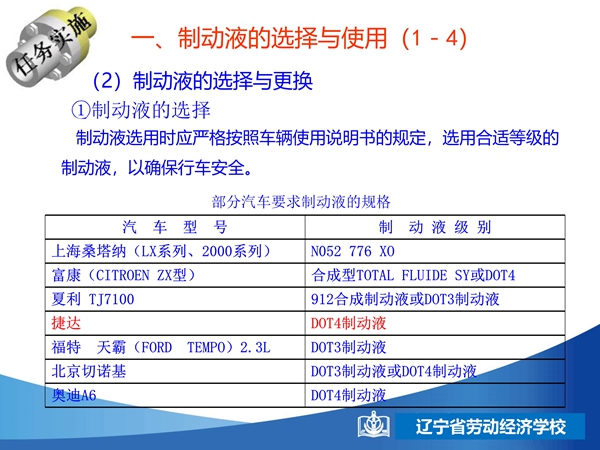 任务实施

一、制动液的选择与使用（1－4）

（2）制动液的选择与更换

①制动液的选择

制动液选用时应严格按照车辆使用说明书的规定，选用合适等级的制动液，以确保行车安全。

部分汽车要求制动液的规格

| 汽 车 型 号 | 制 动 液 级 别 |
|---|---|
| 上海桑塔纳（LX系列、2000系列） | N052 776 X0 |
| 富康（CITROEN ZX型） | 合成型TOTAL FLUIDE SY或DOT4 |
| 夏利 TJ7100 | 912合成制动液或DOT3制动液 |
| 捷达 | DOT4制动液 |
| 福特 天霸（FORD TEMPO）2.3L | DOT3制动液 |
| 北京切诺基 | DOT3制动液或DOT4制动液 |
| 奥迪A6 | DOT4制动液 |

辽宁省劳动经济学校